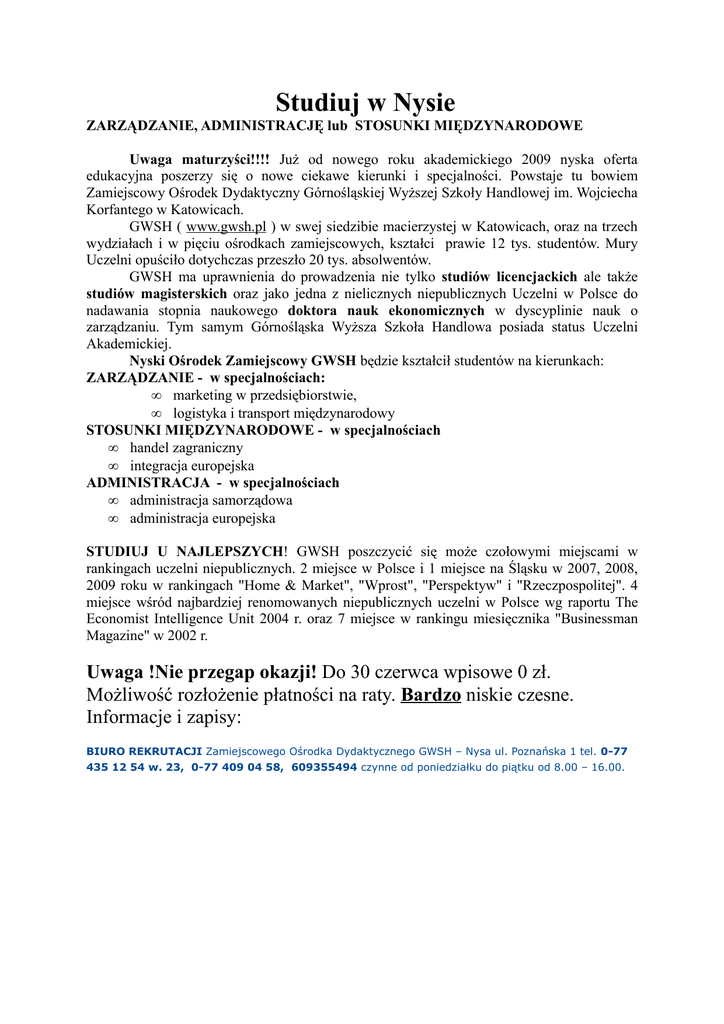 Studiuj w Nysie
ZARZĄDZANIE, ADMINISTRACJĘ lub STOSUNKI MIĘDZYNARODOWE

Uwaga maturzyści!!!! Już od nowego roku akademickiego 2009 nyska oferta edukacyjna poszerzy się o nowe ciekawe kierunki i specjalności. Powstaje tu bowiem Zamiejscowy Ośrodek Dydaktyczny Górnośląskiej Wyższej Szkoły Handlowej im. Wojciecha Korfantego w Katowicach.

GWSH ( www.gwsh.pl ) w swej siedzibie macierzystej w Katowicach, oraz na trzech wydziałach i w pięciu ośrodkach zamiejscowych, kształci prawie 12 tys. studentów. Mury Uczelni opuściło dotychczas przeszło 20 tys. absolwentów.

GWSH ma uprawnienia do prowadzenia nie tylko studiów licencjackich ale także studiów magisterskich oraz jako jedna z nielicznych niepublicznych Uczelni w Polsce do nadawania stopnia naukowego doktora nauk ekonomicznych w dyscyplinie nauk o zarządzaniu. Tym samym Górnośląska Wyższa Szkoła Handlowa posiada status Uczelni Akademickiej.

Nyski Ośrodek Zamiejscowy GWSH będzie kształcił studentów na kierunkach:
ZARZĄDZANIE - w specjalnościach:
∞ marketing w przedsiębiorstwie,
∞ logistyka i transport międzynarodowy
STOSUNKI MIĘDZYNARODOWE - w specjalnościach
∞ handel zagraniczny
∞ integracja europejska
ADMINISTRACJA - w specjalnościach
∞ administracja samorządowa
∞ administracja europejska

STUDIUJ U NAJLEPSZYCH! GWSH poszczycić się może czołowymi miejscami w rankingach uczelni niepublicznych. 2 miejsce w Polsce i 1 miejsce na Śląsku w 2007, 2008, 2009 roku w rankingach "Home & Market", "Wprost", "Perspektyw" i "Rzeczpospolitej". 4 miejsce wśród najbardziej renomowanych niepublicznych uczelni w Polsce wg raportu The Economist Intelligence Unit 2004 r. oraz 7 miejsce w rankingu miesięcznika "Businessman Magazine" w 2002 r.

Uwaga !Nie przegap okazji! Do 30 czerwca wpisowe 0 zł. Możliwość rozłożenie płatności na raty. Bardzo niskie czesne. Informacje i zapisy:

BIURO REKRUTACJI Zamiejscowego Ośrodka Dydaktycznego GWSH – Nysa ul. Poznańska 1 tel. 0-77 435 12 54 w. 23, 0-77 409 04 58, 609355494 czynne od poniedziałku do piątku od 8.00 – 16.00.